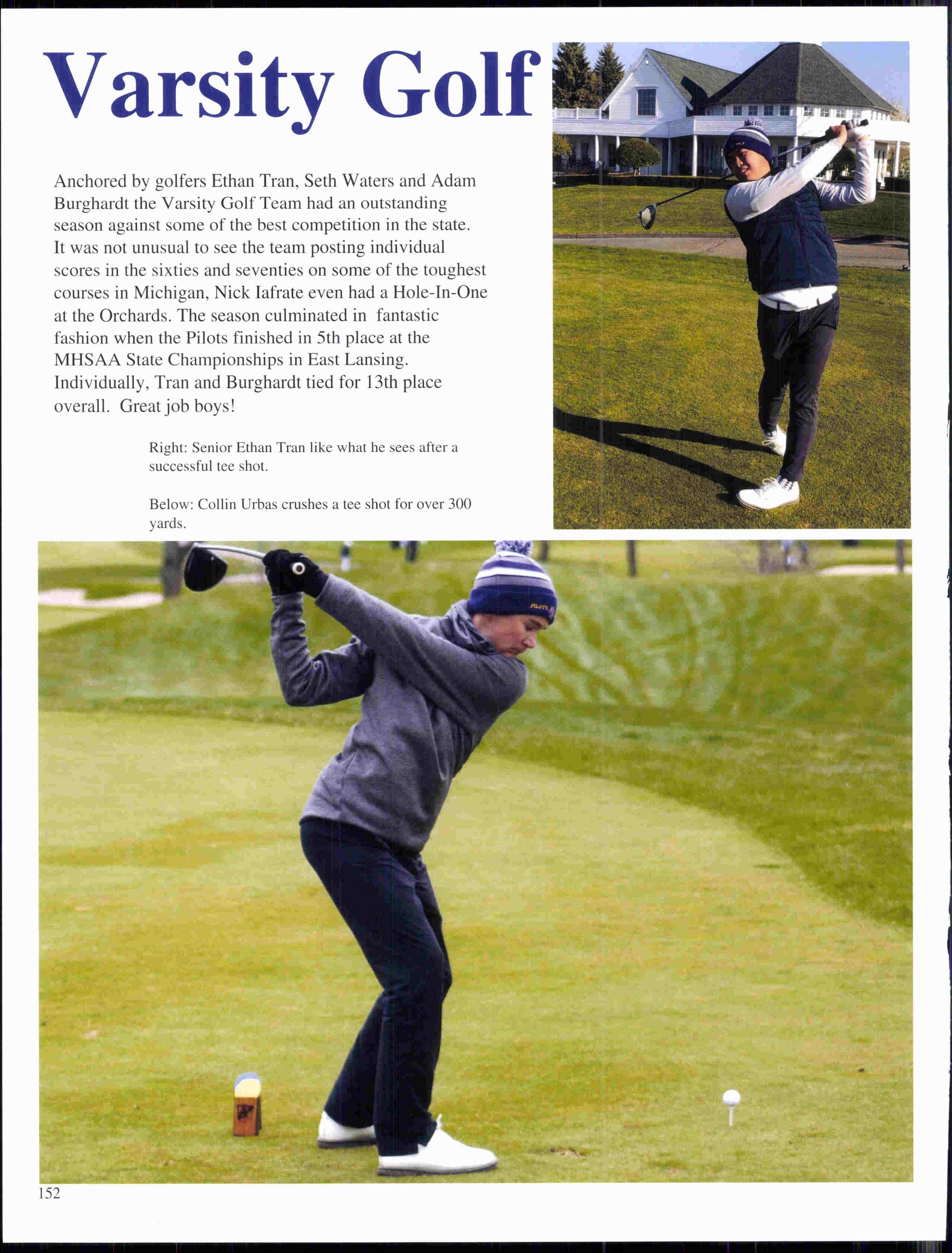 Varsity Golf

Anchored by golfers Ethan Tran, Seth Waters and Adam Burghardt the Varsity Golf Team had an outstanding season against some of the best competition in the state. It was not unusual to see the team posting individual scores in the sixties and seventies on some of the toughest courses in Michigan, Nick Iafrate even had a Hole-In-One at the Orchards. The season culminated in fantastic fashion when the Pilots finished in 5th place at the MHSAA State Championships in East Lansing. Individually, Tran and Burghardt tied for 13th place overall. Great job boys!

Right: Senior Ethan Tran like what he sees after a successful tee shot.

Below: Collin Urbas crushes a tee shot for over 300 yards.

PILOTS

152